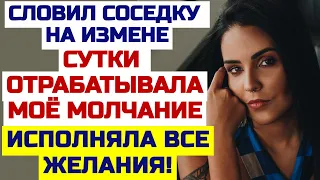 СЛОВИЛ СОСЕДКУ НА ИЗМЕНЕ
СУТКИ ОТРАБАТЫВАЛА МОЁ МОЛЧАНИЕ
ИСПОЛНЯЛА ВСЕ ЖЕЛАНИЯ!